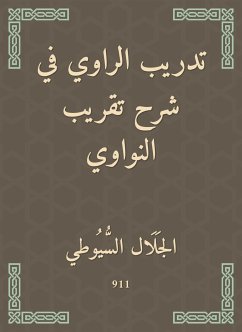 تدريب الراوي في شرح تقريب النواوي

الجَلَال السُّيُوطي

911